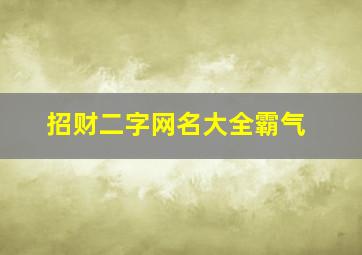 招财二字网名大全霸气